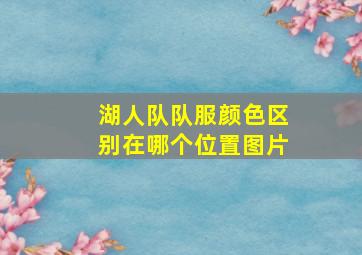 湖人队队服颜色区别在哪个位置图片